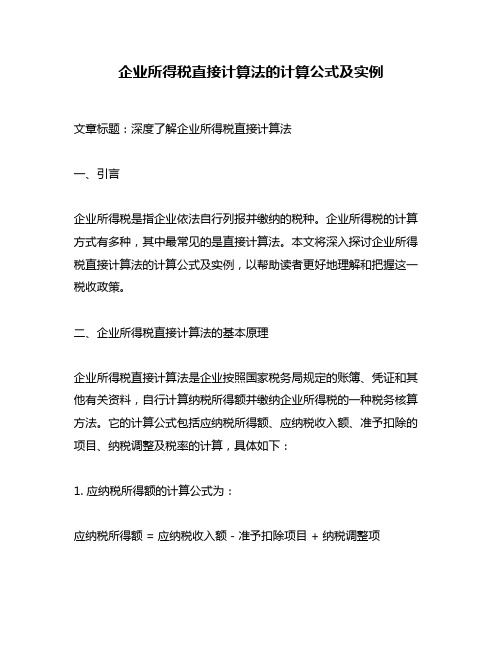 企业所得税直接计算法的计算公式及实例

文章标题：深度了解企业所得税直接计算法

一、引言

企业所得税是指企业依法自行列报并缴纳的税种。企业所得税的计算方式有多种，其中最常见的是直接计算法。本文将深入探讨企业所得税直接计算法的计算公式及实例，以帮助读者更好地理解和把握这一税收政策。

二、企业所得税直接计算法的基本原理

企业所得税直接计算法是企业按照国家税务局规定的账簿、凭证和其他有关资料，自行计算纳税所得额并缴纳企业所得税的一种税务核算方法。它的计算公式包括应纳税所得额、应纳税收入额、准予扣除的项目、纳税调整及税率的计算，具体如下：

1. 应纳税所得额的计算公式为：

应纳税所得额 = 应纳税收入额 - 准予扣除项目 + 纳税调整项